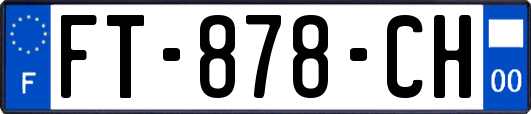 F
FT-878-CH
00